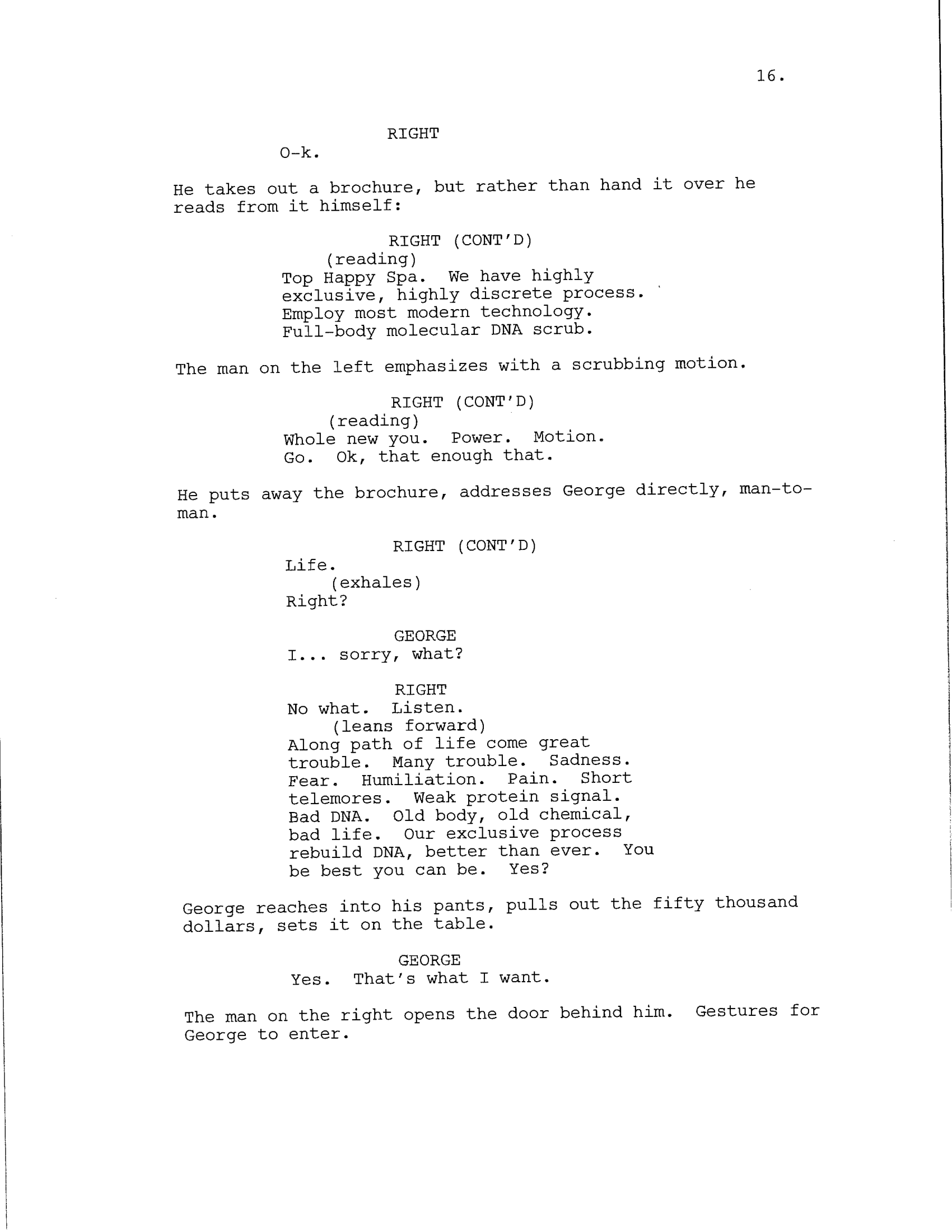 16.

RIGHT
O-k.

He takes out a brochure, but rather than hand it over he reads from it himself:

RIGHT (CONT'D)
(reading)
Top Happy Spa. We have highly exclusive, highly discrete process. Employ most modern technology. Full-body molecular DNA scrub.

The man on the left emphasizes with a scrubbing motion.

RIGHT (CONT'D)
(reading)
Whole new you. Power. Motion. Go. Ok, that enough that.

He puts away the brochure, addresses George directly, man-to-man.

RIGHT (CONT'D)
Life.
(exhales)
Right?

GEORGE
I... sorry, what?

RIGHT
No what. Listen.
(leans forward)
Along path of life come great trouble. Many trouble. Sadness. Fear. Humiliation. Pain. Short telemores. Weak protein signal. Bad DNA. Old body, old chemical, bad life. Our exclusive process rebuild DNA, better than ever. You be best you can be. Yes?

George reaches into his pants, pulls out the fifty thousand dollars, sets it on the table.

GEORGE
Yes. That's what I want.

The man on the right opens the door behind him. Gestures for George to enter.